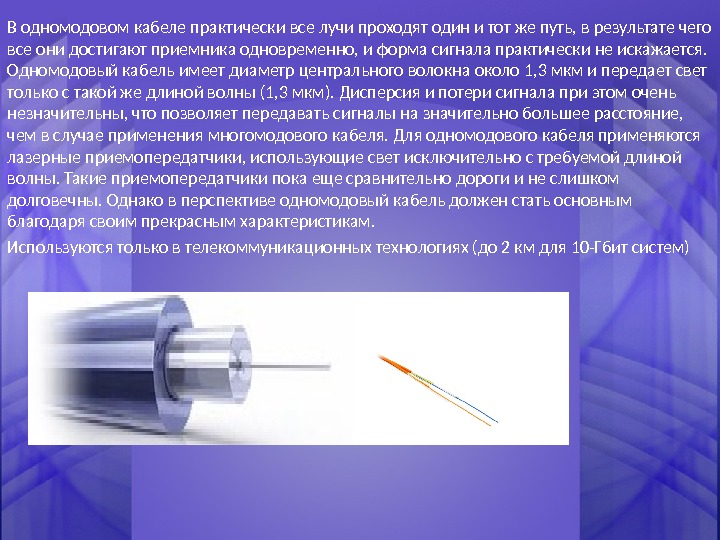 В одномодовом кабеле практически все лучи проходят один и тот же путь, в результате чего все они достигают приемника одновременно, и форма сигнала практически не искажается. Одномодовый кабель имеет диаметр центрального волокна около 1,3 мкм и передает свет только с такой же длиной волны (1,3 мкм). Дисперсия и потери сигнала при этом очень незначительны, что позволяет передавать сигналы на значительно большее расстояние, чем в случае применения многомодового кабеля. Для одномодового кабеля применяются лазерные приемопередатчики, использующие свет исключительно с требуемой длиной волны. Такие приемопередатчики пока еще сравнительно дороги и не слишком долговечны. Однако в перспективе одномодовый кабель должен стать основным благодаря своим прекрасным характеристикам.

Используются только в телекоммуникационных технологиях (до 2 км для 10-Гбит систем)